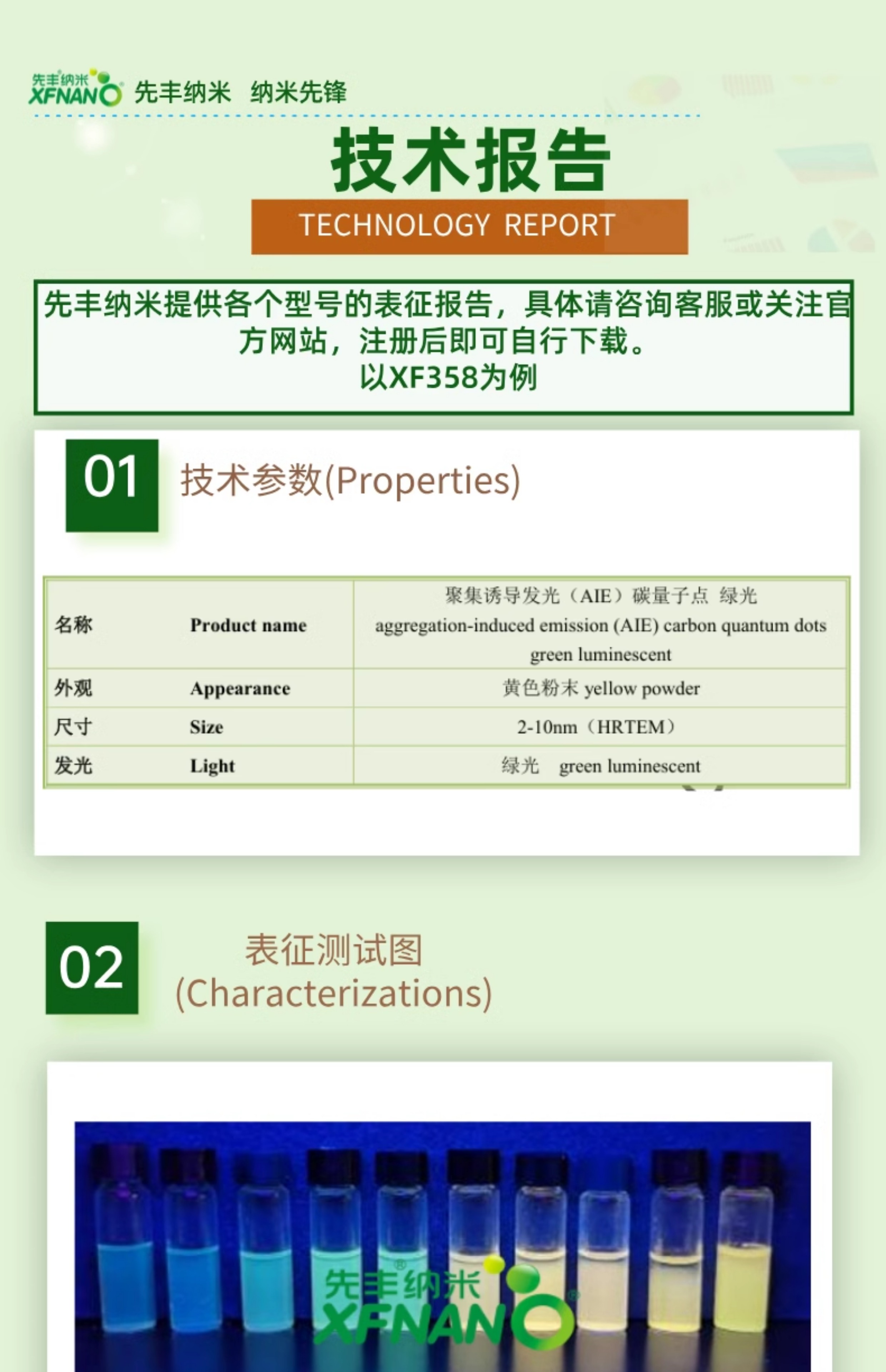 先丰纳米 XFNANO 先丰纳米 纳米先锋

技术报告

TECHNOLOGY REPORT

先丰纳米提供各个型号的表征报告，具体请咨询客服或关注官方网站，注册后即可自行下载。
以XF358为例

01 技术参数(Properties)

| 名称 | Product name | 聚集诱导发光（AIE）碳量子点 绿光 aggregation-induced emission (AIE) carbon quantum dots green luminescent |
|---|---|---|
| 外观 | Appearance | 黄色粉末 yellow powder |
| 尺寸 | Size | 2-10nm（HRTEM） |
| 发光 | Light | 绿光 green luminescent |

02 表征测试图 (Characterizations)

先丰纳米 XFNANO